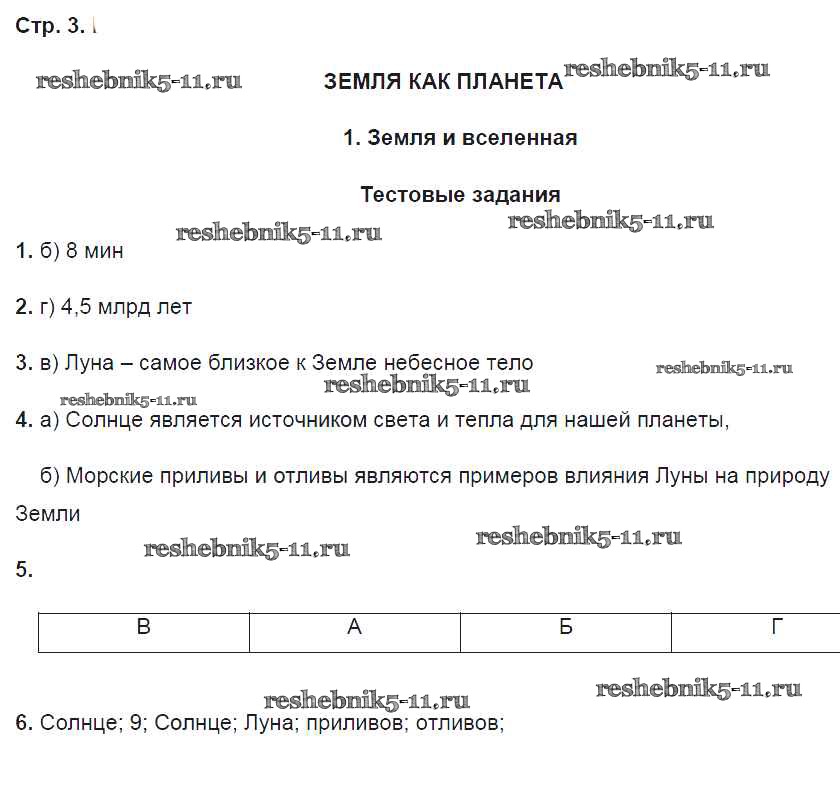 Стр. 3.

reshebnik5-11.ru

ЗЕМЛЯ КАК ПЛАНЕТА reshebnik5-11.ru

1. Земля и вселенная

Тестовые задания

reshebnik5-11.ru reshebnik5-11.ru

1. б) 8 мин

2. г) 4,5 млрд лет

3. в) Луна – самое близкое к Земле небесное тело

reshebnik5-11.ru reshebnik5-11.ru reshebnik5-11.ru

4. а) Солнце является источником света и тепла для нашей планеты,

б) Морские приливы и отливы являются примеров влияния Луны на природу Земли

reshebnik5-11.ru reshebnik5-11.ru

5.

| В | А | Б | Г |
|---|---|---|---|

reshebnik5-11.ru reshebnik5-11.ru

6. Солнце; 9; Солнце; Луна; приливов; отливов;